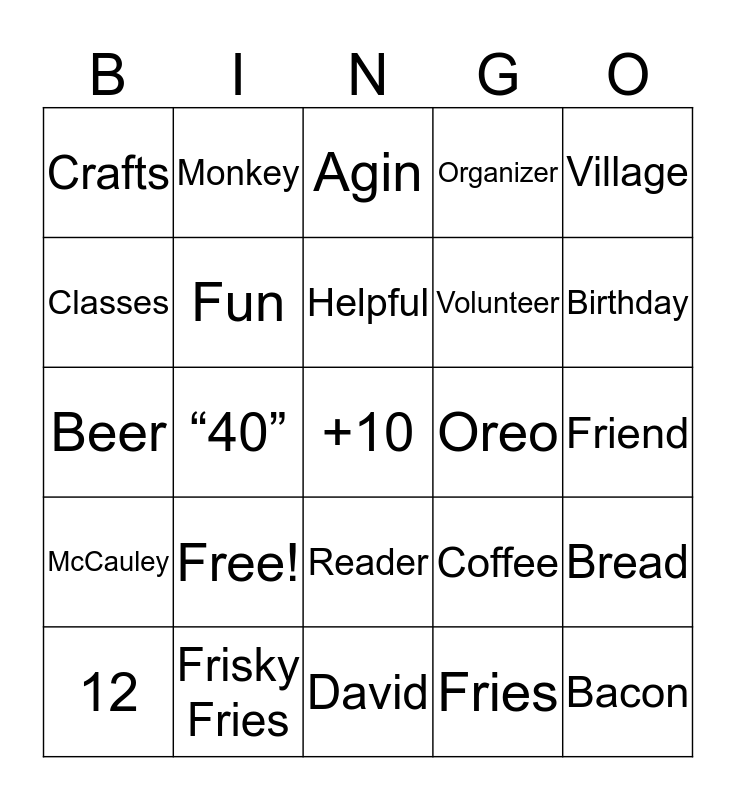 | B | I | N | G | O |
|---|---|---|---|---|
| Crafts | Monkey | Agin | Organizer | Village |
| Classes | Fun | Helpful | Volunteer | Birthday |
| Beer | “40” | +10 | Oreo | Friend |
| McCauley | Free! | Reader | Coffee | Bread |
| 12 | Frisky Fries | David | Fries | Bacon |